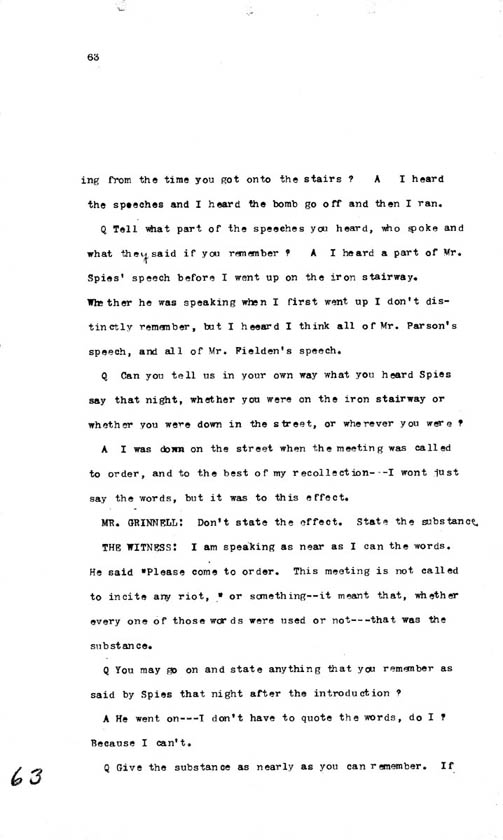 63

ing from the time you got onto the stairs ? A I heard the speeches and I heard the bomb go off and then I ran.

Q Tell what part of the speeches you heard, who spoke and what they said if you remember ? A I heard a part of Mr. Spies' speech before I went up on the iron stairway. Whether he was speaking when I first went up I don't distinctly remember, but I heeard I think all of Mr. Parson's speech, and all of Mr. Fielden's speech.

Q Can you tell us in your own way what you heard Spies say that night, whether you were on the iron stairway or whether you were down in the street, or wherever you were ?

A I was down on the street when the meeting was called to order, and to the best of my recollection---I wont just say the words, but it was to this effect.

MR. GRINNELL: Don't state the effect. State the substance.

THE WITNESS: I am speaking as near as I can the words. He said "Please come to order. This meeting is not called to incite any riot, " or something--it meant that, whether every one of those words were used or not---that was the substance.

Q You may go on and state anything that you remember as said by Spies that night after the introduction ?

A He went on---I don't have to quote the words, do I ? Because I can't.

Q Give the substance as nearly as you can remember. If

63